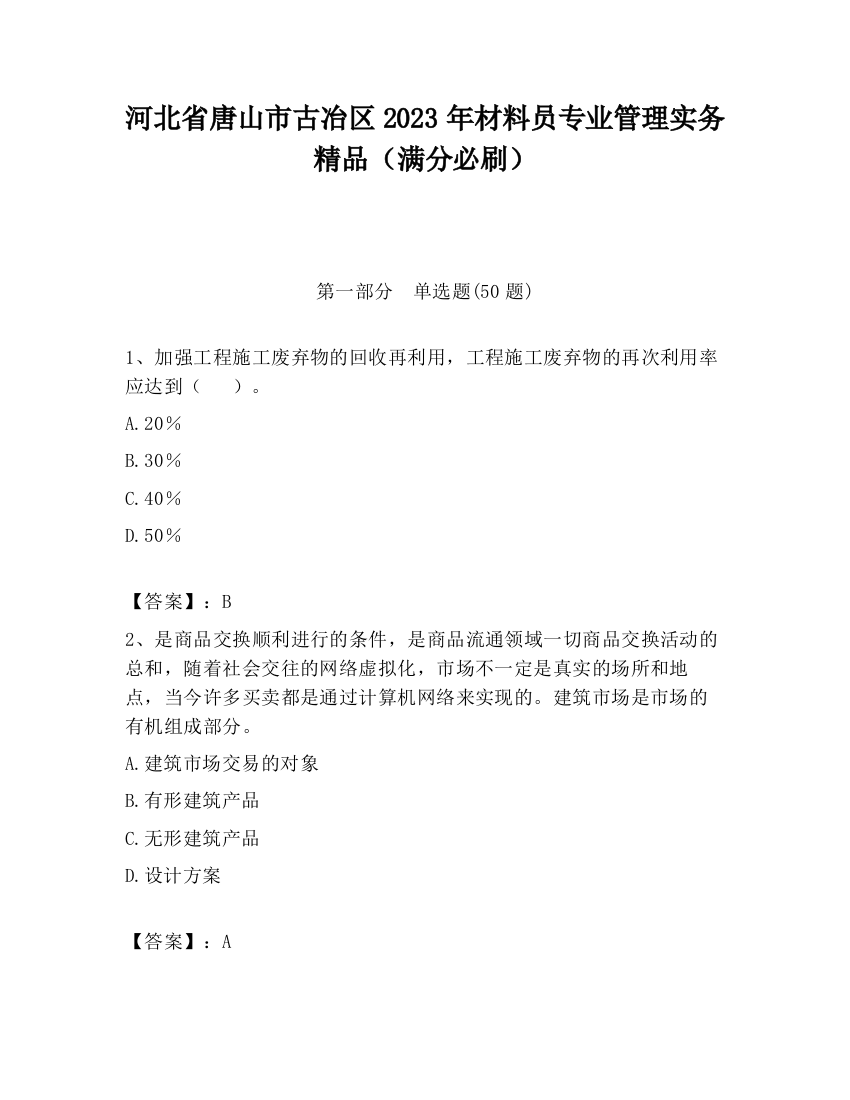 河北省唐山市古冶区2023年材料员专业管理实务精品（满分必刷）

第一部分　单选题(50题)

1、加强工程施工废弃物的回收再利用，工程施工废弃物的再次利用率应达到（　　）。

A.20％

B.30％

C.40％

D.50％

【答案】：B

2、是商品交换顺利进行的条件，是商品流通领域一切商品交换活动的总和，随着社会交往的网络虚拟化，市场不一定是真实的场所和地点，当今许多买卖都是通过计算机网络来实现的。建筑市场是市场的有机组成部分。

A.建筑市场交易的对象

B.有形建筑产品

C.无形建筑产品

D.设计方案

【答案】：A